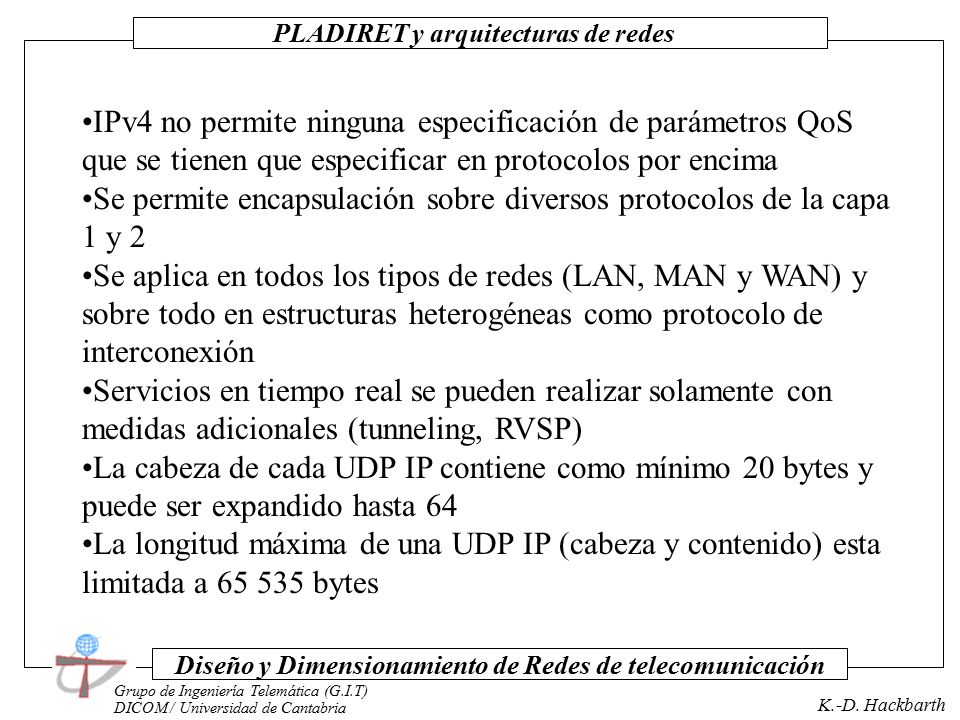 PLADIRET y arquitecturas de redes

•IPv4 no permite ninguna especificación de parámetros QoS que se tienen que especificar en protocolos por encima
•Se permite encapsulación sobre diversos protocolos de la capa 1 y 2
•Se aplica en todos los tipos de redes (LAN, MAN y WAN) y sobre todo en estructuras heterogéneas como protocolo de interconexión
•Servicios en tiempo real se pueden realizar solamente con medidas adicionales (tunneling, RVSP)
•La cabeza de cada UDP IP contiene como mínimo 20 bytes y puede ser expandido hasta 64
•La longitud máxima de una UDP IP (cabeza y contenido) esta limitada a 65 535 bytes

Diseño y Dimensionamiento de Redes de telecomunicación

Grupo de Ingeniería Telemática (G.I.T)
DICOM / Universidad de Cantabria

K.-D. Hackbarth